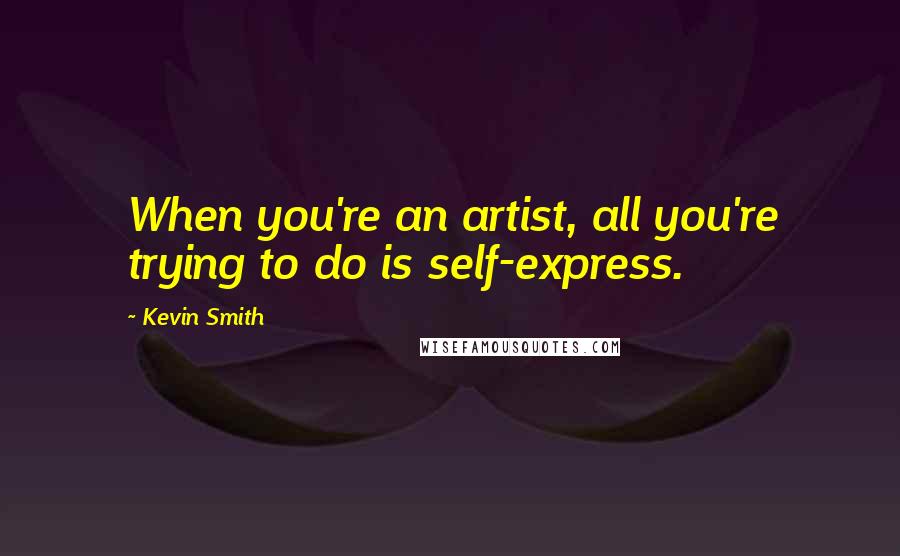 When you're an artist, all you're trying to do is self-express.

~ Kevin Smith

WISEFAMOUSQUOTES.COM